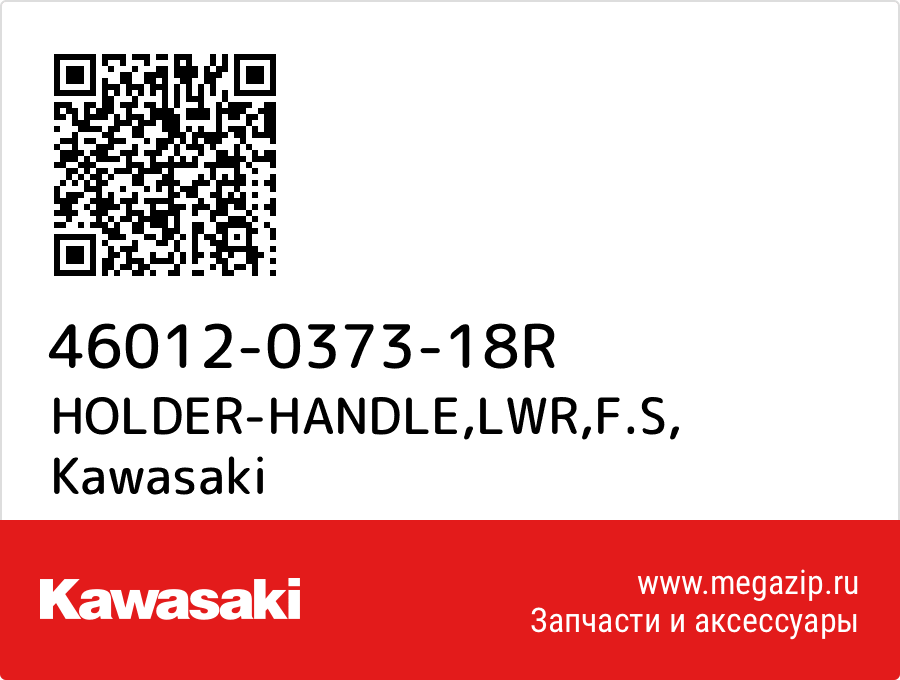 46012-0373-18R
HOLDER-HANDLE,LWR,F.S,
Kawasaki

Kawasaki

www.megazip.ru
Запчасти и аксессуары